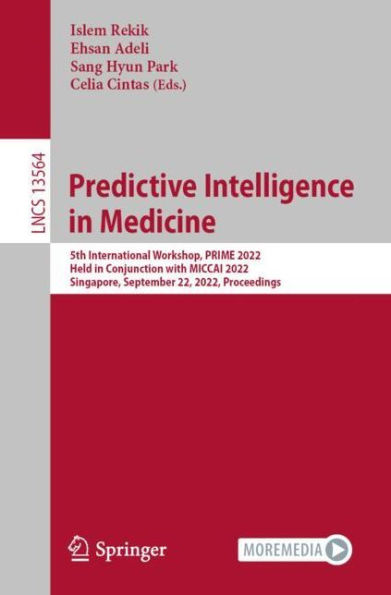 Islem Rekik
Ehsan Adeli
Sang Hyun Park
Celia Cintas (Eds.)

LNCS 13564

Predictive Intelligence in Medicine

5th International Workshop, PRIME 2022
Held in Conjunction with MICCAI 2022
Singapore, September 22, 2022, Proceedings

Springer

MOREMEDIA